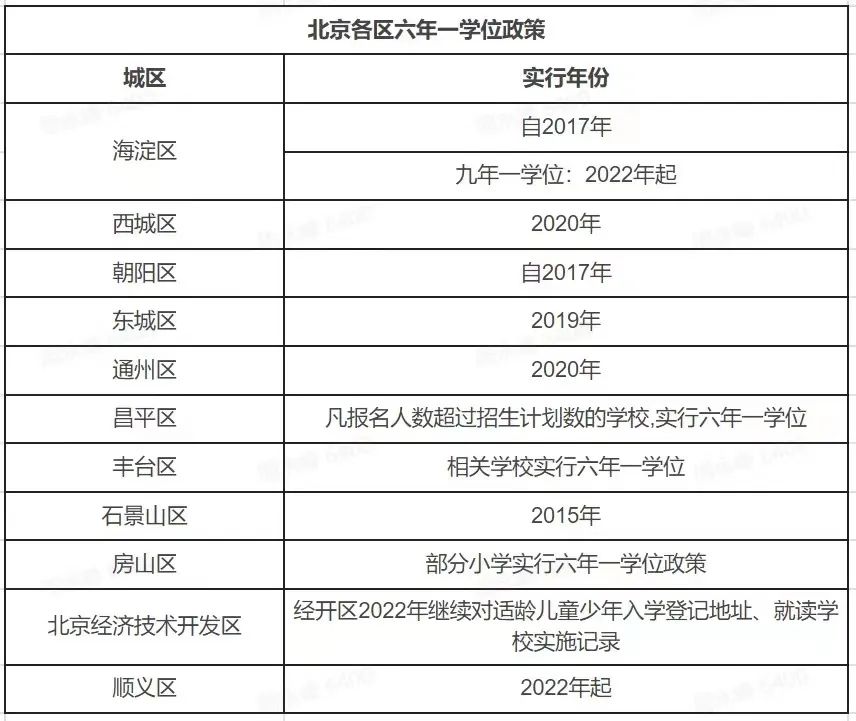 北京各区六年一学位政策

| 城区 | 实行年份 |
|---|---|
| 海淀区 | 自2017年 |
| | 九年一学位：2022年起 |
| 西城区 | 2020年 |
| 朝阳区 | 自2017年 |
| 东城区 | 2019年 |
| 通州区 | 2020年 |
| 昌平区 | 凡报名人数超过招生计划数的学校,实行六年一学位 |
| 丰台区 | 相关学校实行六年一学位 |
| 石景山区 | 2015年 |
| 房山区 | 部分小学实行六年一学位政策 |
| 北京经济技术开发区 | 经开区2022年继续对适龄儿童少年入学登记地址、就读学校实施记录 |
| 顺义区 | 2022年起 |